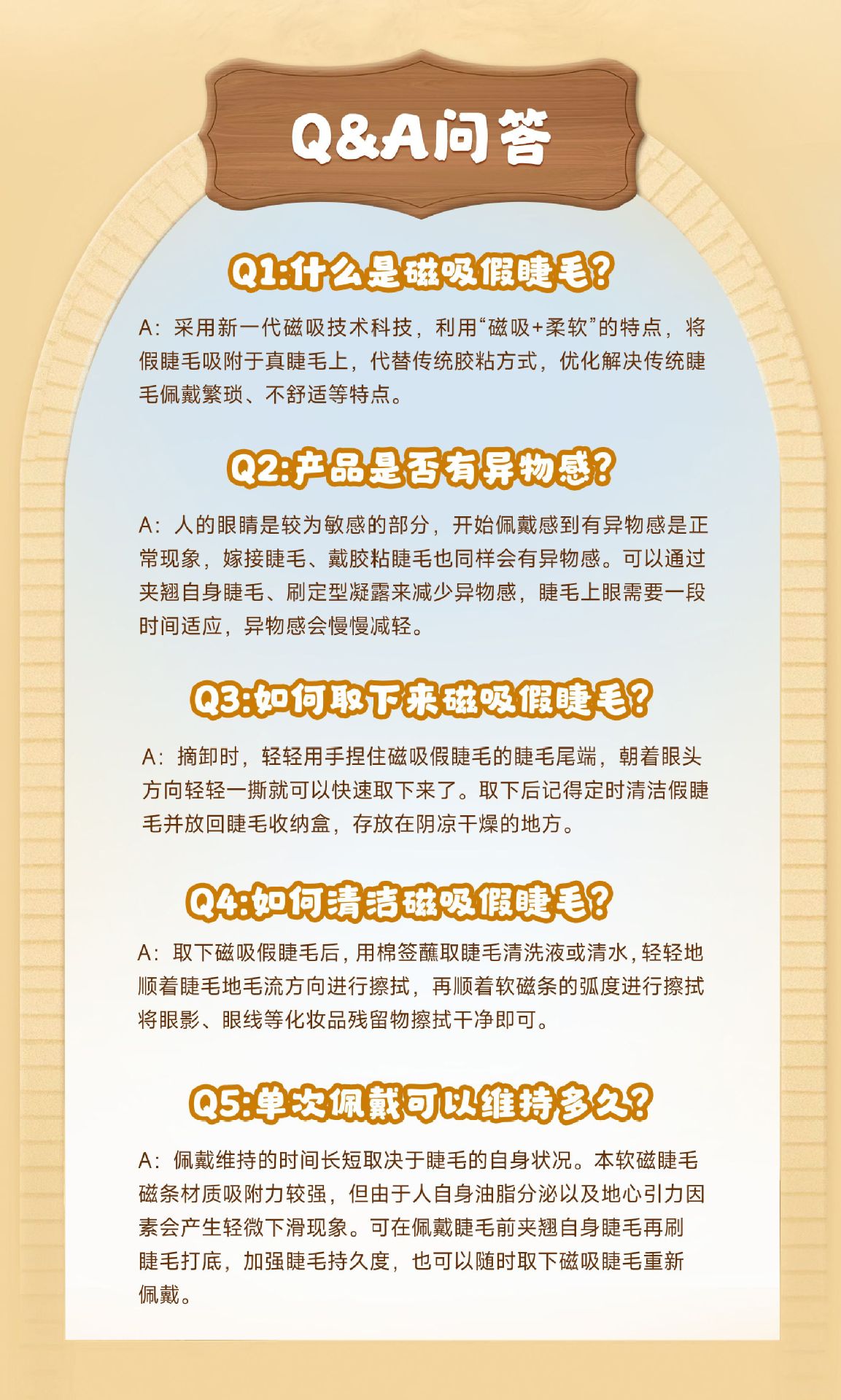 Q&A问答

Q1:什么是磁吸假睫毛?

A:采用新一代磁吸技术科技，利用“磁吸+柔软”的特点，将假睫毛吸附于真睫毛上，代替传统胶粘方式，优化解决传统睫毛佩戴繁琐、不舒适等特点。

Q2:产品是否有异物感?

A:人的眼睛是较为敏感的部分，开始佩戴感到有异物感是正常现象，嫁接睫毛、戴胶粘睫毛也同样会有异物感。可以通过夹翘自身睫毛、刷定型凝露来减少异物感，睫毛上眼需要一段时间适应，异物感会慢慢减轻。

Q3:如何取下来磁吸假睫毛?

A:摘卸时，轻轻用手捏住磁吸假睫毛的睫毛尾端，朝着眼头方向轻轻一撕就可以快速取下来了。取下后记得定时清洁假睫毛并放回睫毛收纳盒，存放在阴凉干燥的地方。

Q4:如何清洁磁吸假睫毛?

A:取下磁吸假睫毛后，用棉签蘸取睫毛清洗液或清水，轻轻地顺着睫毛地毛流方向进行擦拭，再顺着软磁条的弧度进行擦拭将眼影、眼线等化妆品残留物擦拭干净即可。

Q5:单次佩戴可以维持多久?

A:佩戴维持的时间长短取决于睫毛的自身状况。本软磁睫毛磁条材质吸附力较强，但由于人自身油脂分泌以及地心引力因素会产生轻微下滑现象。可在佩戴睫毛前夹翘自身睫毛再刷睫毛打底，加强睫毛持久度，也可以随时取下磁吸睫毛重新佩戴。